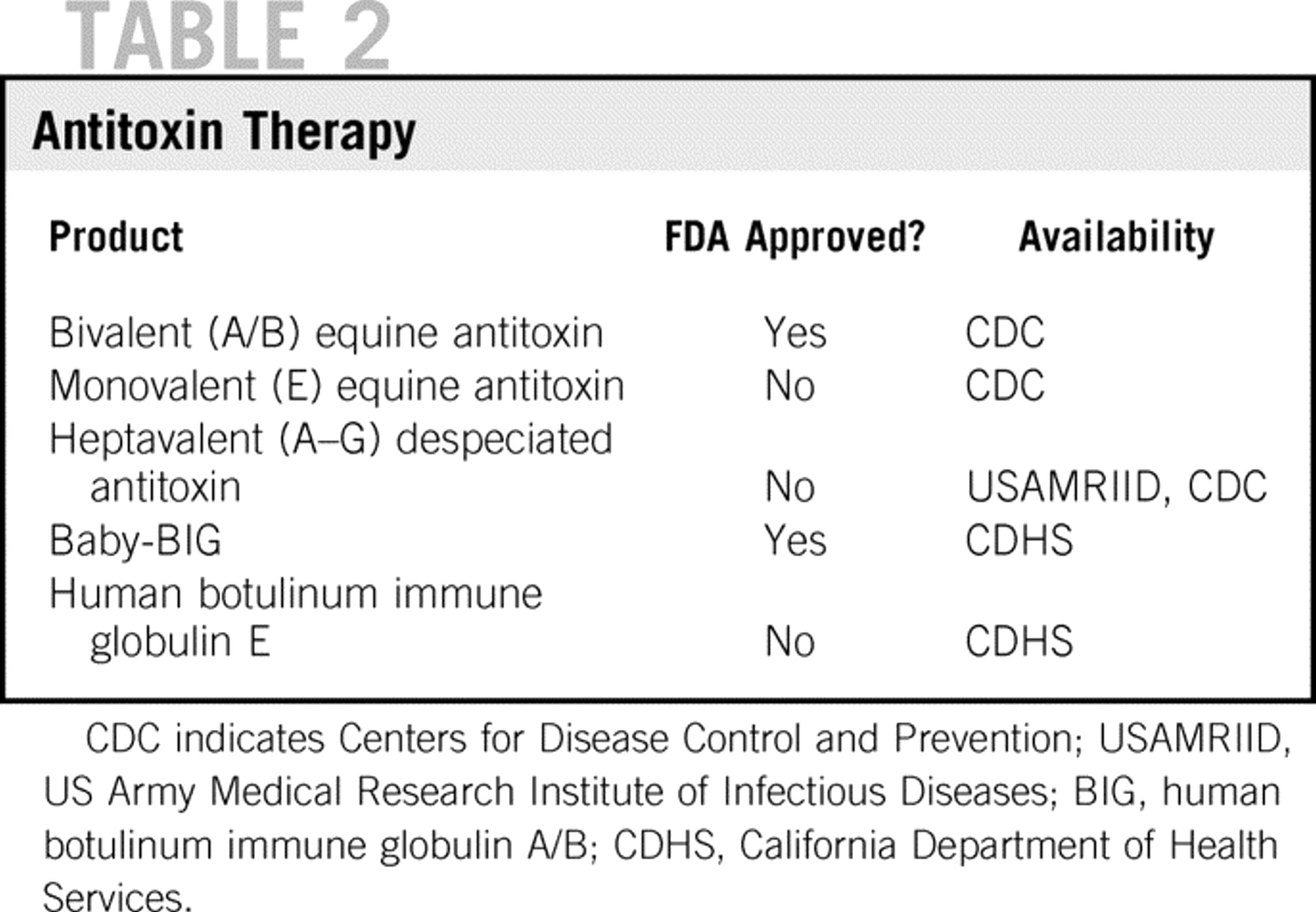 TABLE 2

Antitoxin Therapy

| Product | FDA Approved? | Availability |
|---|---|---|
| Bivalent (A/B) equine antitoxin | Yes | CDC |
| Monovalent (E) equine antitoxin | No | CDC |
| Heptavalent (A–G) despeciated antitoxin | No | USAMRIID, CDC |
| Baby-BIG | Yes | CDHS |
| Human botulinum immune globulin E | No | CDHS |

CDC indicates Centers for Disease Control and Prevention; USAMRIID, US Army Medical Research Institute of Infectious Diseases; BIG, human botulinum immune globulin A/B; CDHS, California Department of Health Services.